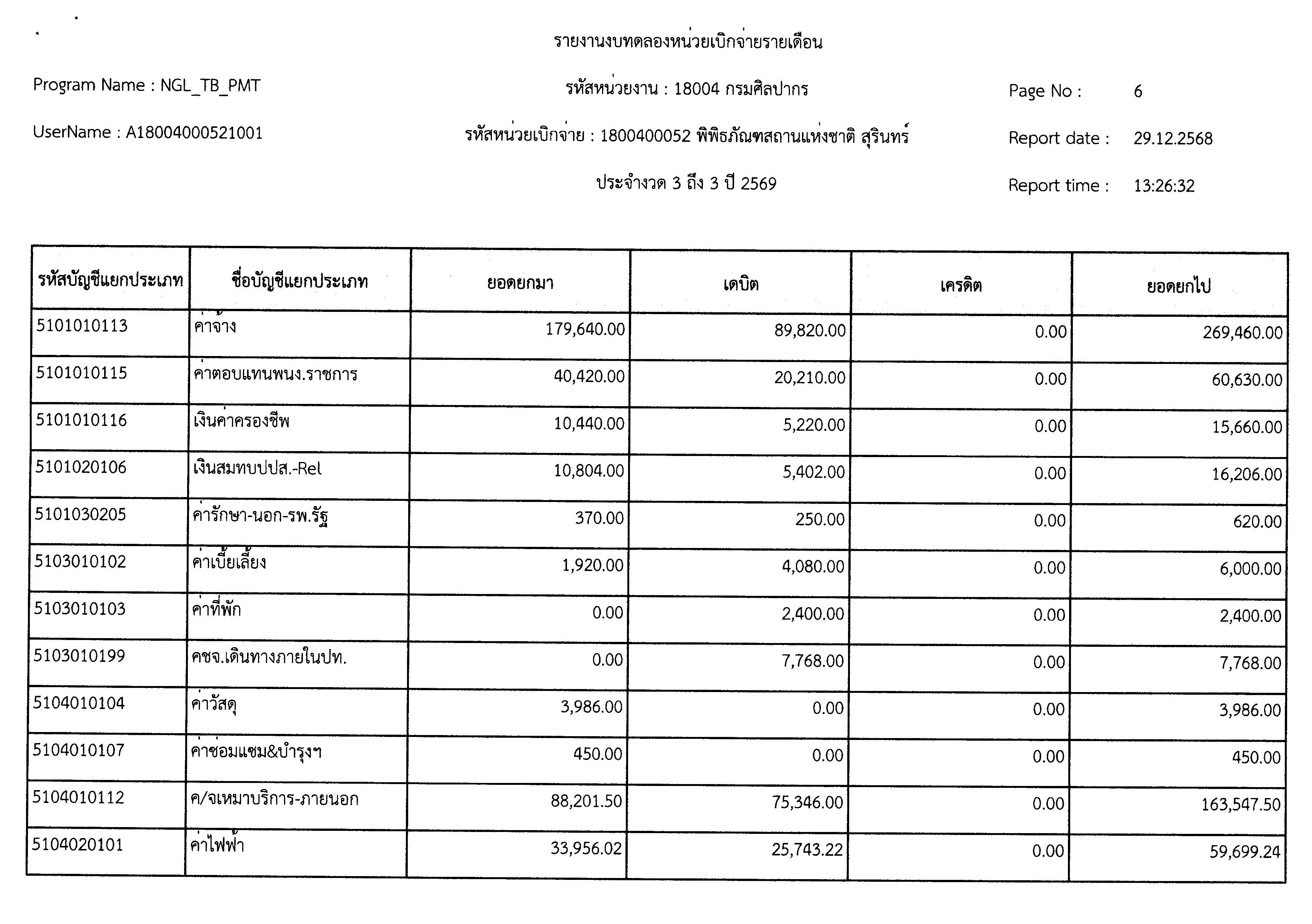 รายงานงบทดลองหน่วยเบิกจ่ายรายเดือน

Program Name : NGL_TB_PMT

รหัสหน่วยงาน : 18004 กรมศิลปากร

Page No : 6

UserName : A18004000521001

รหัสหน่วยเบิกจ่าย : 1800400052 พิพิธภัณฑสถานแห่งชาติ สุรินทร์

Report date : 29.12.2568

ประจำงวด 3 ถึง 3 ปี 2569

Report time : 13:26:32

| รหัสบัญชีแยกประเภท | ชื่อบัญชีแยกประเภท | ยอดยกมา | เดบิต | เครดิต | ยอดยกไป |
|---|---|---|---|---|---|
| 5101010113 | ค่าจ้าง | 179,640.00 | 89,820.00 | 0.00 | 269,460.00 |
| 5101010115 | ค่าตอบแทนพนง.ราชการ | 40,420.00 | 20,210.00 | 0.00 | 60,630.00 |
| 5101010116 | เงินค่าครองชีพ | 10,440.00 | 5,220.00 | 0.00 | 15,660.00 |
| 5101020106 | เงินสมทบปปส.-Rel | 10,804.00 | 5,402.00 | 0.00 | 16,206.00 |
| 5101030205 | ค่ารักษา-นอก-รพ.รัฐ | 370.00 | 250.00 | 0.00 | 620.00 |
| 5103010102 | ค่าเบี้ยเลี้ยง | 1,920.00 | 4,080.00 | 0.00 | 6,000.00 |
| 5103010103 | ค่าที่พัก | 0.00 | 2,400.00 | 0.00 | 2,400.00 |
| 5103010199 | คชจ.เดินทางภายในปท. | 0.00 | 7,768.00 | 0.00 | 7,768.00 |
| 5104010104 | ค่าวัสดุ | 3,986.00 | 0.00 | 0.00 | 3,986.00 |
| 5104010107 | ค่าซ่อมแซม&บำรุงฯ | 450.00 | 0.00 | 0.00 | 450.00 |
| 5104010112 | ค/จเหมาบริการ-ภายนอก | 88,201.50 | 75,346.00 | 0.00 | 163,547.50 |
| 5104020101 | ค่าไฟฟ้า | 33,956.02 | 25,743.22 | 0.00 | 59,699.24 |